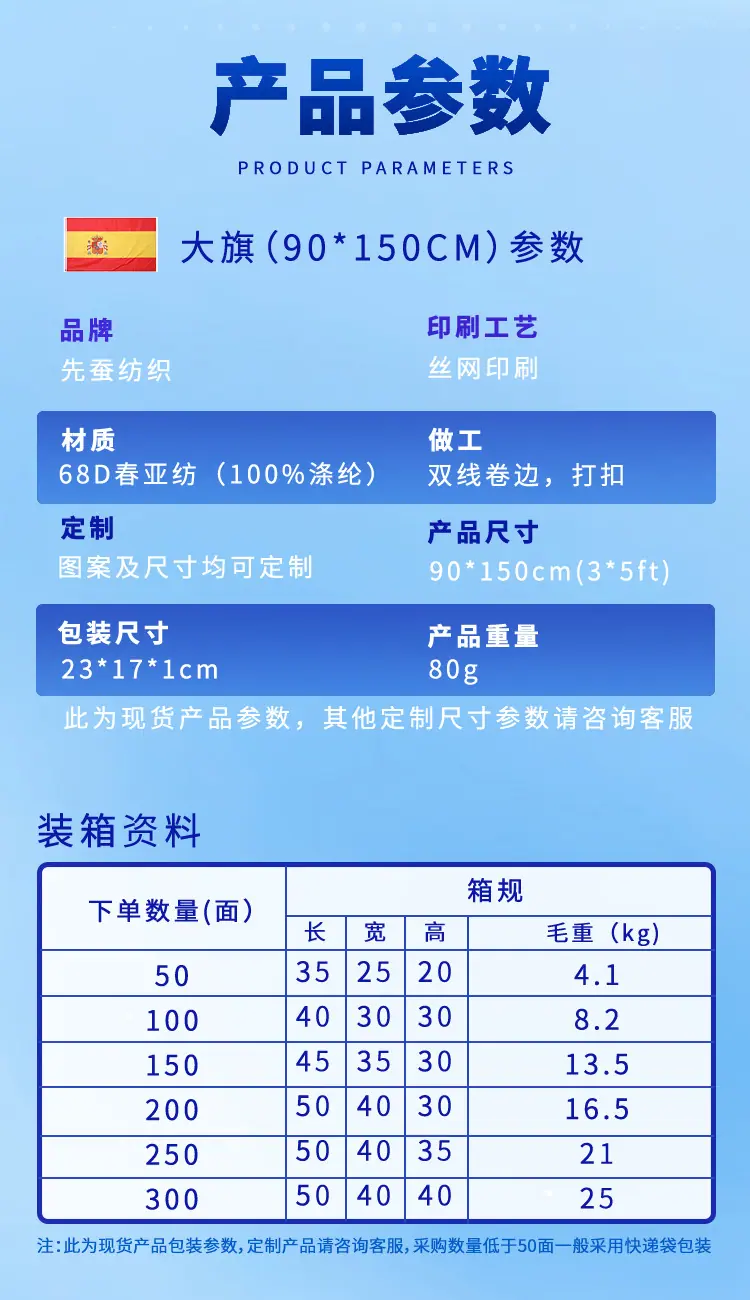 产品参数

PRODUCT PARAMETERS

大旗(90*150CM)参数

品牌
先蚕纺织

印刷工艺
丝网印刷

材质
68D春亚纺（100%涤纶）

做工
双线卷边，打扣

定制
图案及尺寸均可定制

产品尺寸
90*150cm(3*5ft)

包装尺寸
23*17*1cm

产品重量
80g

此为现货产品参数，其他定制尺寸参数请咨询客服

装箱资料

| 下单数量(面) | 箱规 | | | |
|---|---|---|---|---|
| | 长 | 宽 | 高 | 毛重（kg） |
| 50 | 35 | 25 | 20 | 4.1 |
| 100 | 40 | 30 | 30 | 8.2 |
| 150 | 45 | 35 | 30 | 13.5 |
| 200 | 50 | 40 | 30 | 16.5 |
| 250 | 50 | 40 | 35 | 21 |
| 300 | 50 | 40 | 40 | 25 |

注:此为现货产品包装参数,定制产品请咨询客服,采购数量低于50面一般采用快递袋包装